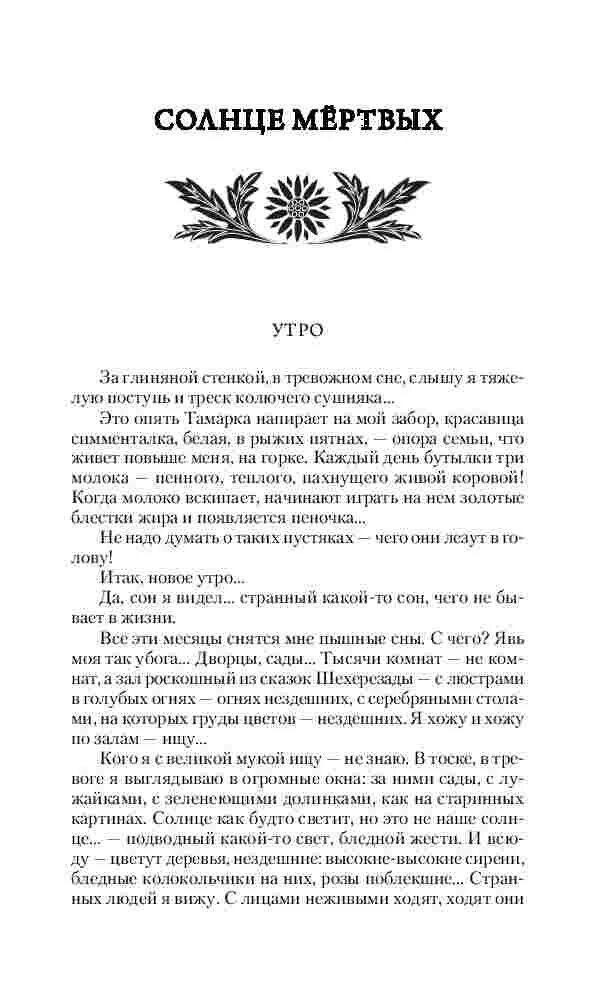 СОЛНЦЕ МЁРТВЫХ

УТРО

За глиняной стенкой, в тревожном сне, слышу я тяжелую поступь и треск колючего сушняка...

Это опять Тамарка напирает на мой забор, красавица симменталка, белая, в рыжих пятнах, — опора семьи, что живет повыше меня, на горке. Каждый день бутылки три молока — пенного, теплого, пахнущего живой коровой! Когда молоко вскипает, начинают играть на нем золотые блестки жира и появляется пеночка...

Не надо думать о таких пустяках — чего они лезут в голову!

Итак, новое утро...

Да, сон я видел... странный какой-то сон, чего не бывает в жизни.

Все эти месяцы снятся мне пышные сны. С чего? Явь моя так убога... Дворцы, сады... Тысячи комнат — не комнат, а зал роскошный из сказок Шехерезады — с люстрами в голубых огнях — огнях нездешних, с серебряными столами, на которых груды цветов — нездешних. Я хожу и хожу по залам — ищу...

Кого я с великой мукой ищу — не знаю. В тоске, в тревоге я выглядываю в огромные окна: за ними сады, с лужайками, с зеленеющими долинками, как на старинных картинах. Солнце как будто светит, но это не наше солнце... — подводный какой-то свет, бледной жести. И всюду — цветут деревья, нездешние: высокие-высокие сирени, бледные колокольчики на них, розы поблекшие... Странных людей я вижу. С лицами неживыми ходят, ходят они